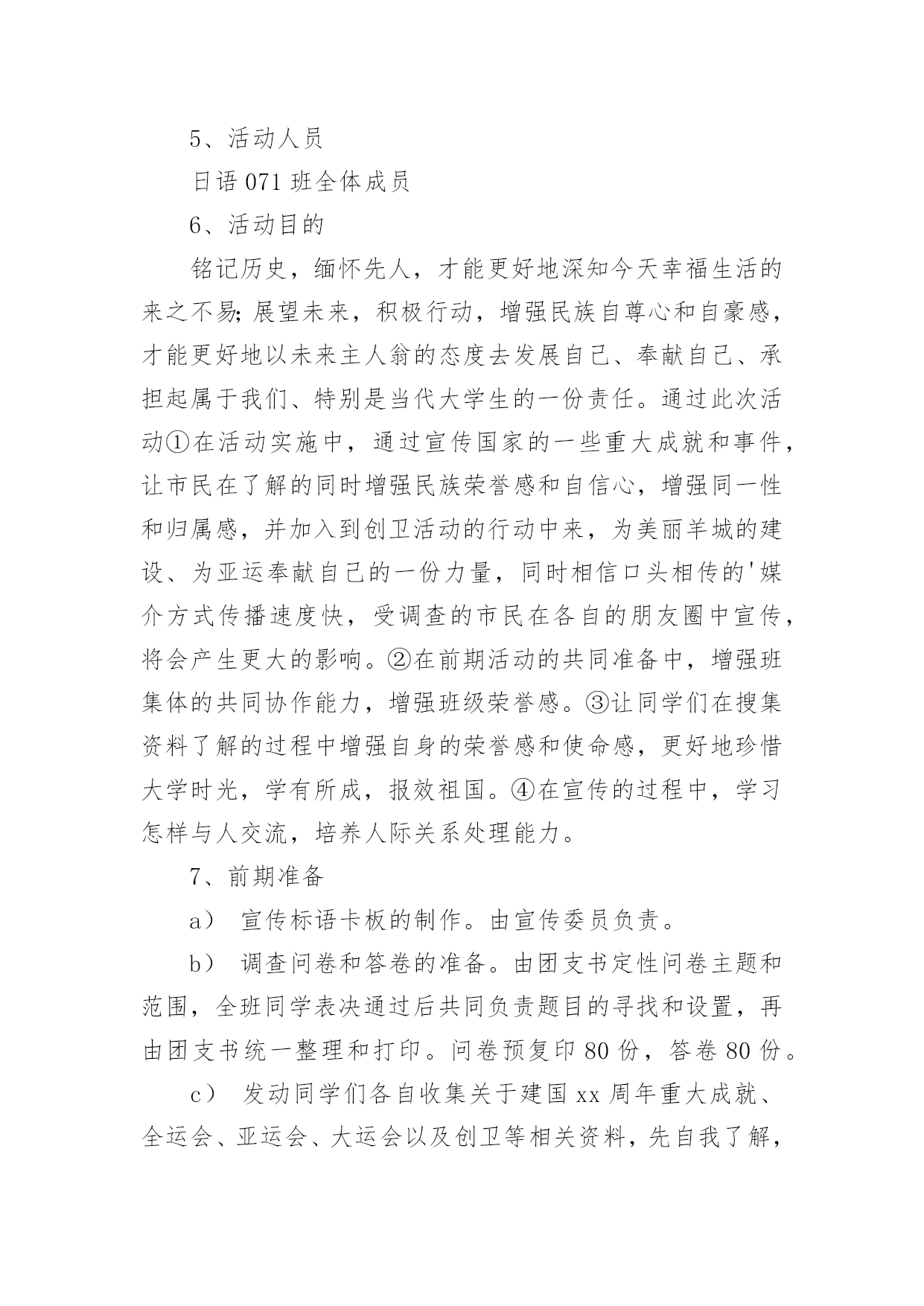 5、活动人员

日语 071 班全体成员

6、活动目的

铭记历史，缅怀先人，才能更好地深知今天幸福生活的来之不易;展望未来，积极行动，增强民族自尊心和自豪感，才能更好地以未来主人翁的态度去发展自己、奉献自己、承担起属于我们、特别是当代大学生的一份责任。通过此次活动①在活动实施中，通过宣传国家的一些重大成就和事件，让市民在了解的同时增强民族荣誉感和自信心，增强同一性和归属感，并加入到创卫活动的行动中来，为美丽羊城的建设、为亚运奉献自己的一份力量，同时相信口头相传的'媒介方式传播速度快，受调查的市民在各自的朋友圈中宣传，将会产生更大的影响。②在前期活动的共同准备中，增强班集体的共同协作能力，增强班级荣誉感。③让同学们在搜集资料了解的过程中增强自身的荣誉感和使命感，更好地珍惜大学时光，学有所成，报效祖国。④在宣传的过程中，学习怎样与人交流，培养人际关系处理能力。

7、前期准备

a） 宣传标语卡板的制作。由宣传委员负责。

b） 调查问卷和答卷的准备。由团支书定性问卷主题和范围，全班同学表决通过后共同负责题目的寻找和设置，再由团支书统一整理和打印。问卷预复印 80 份，答卷 80 份。

c） 发动同学们各自收集关于建国 xx 周年重大成就、全运会、亚运会、大运会以及创卫等相关资料，先自我了解，